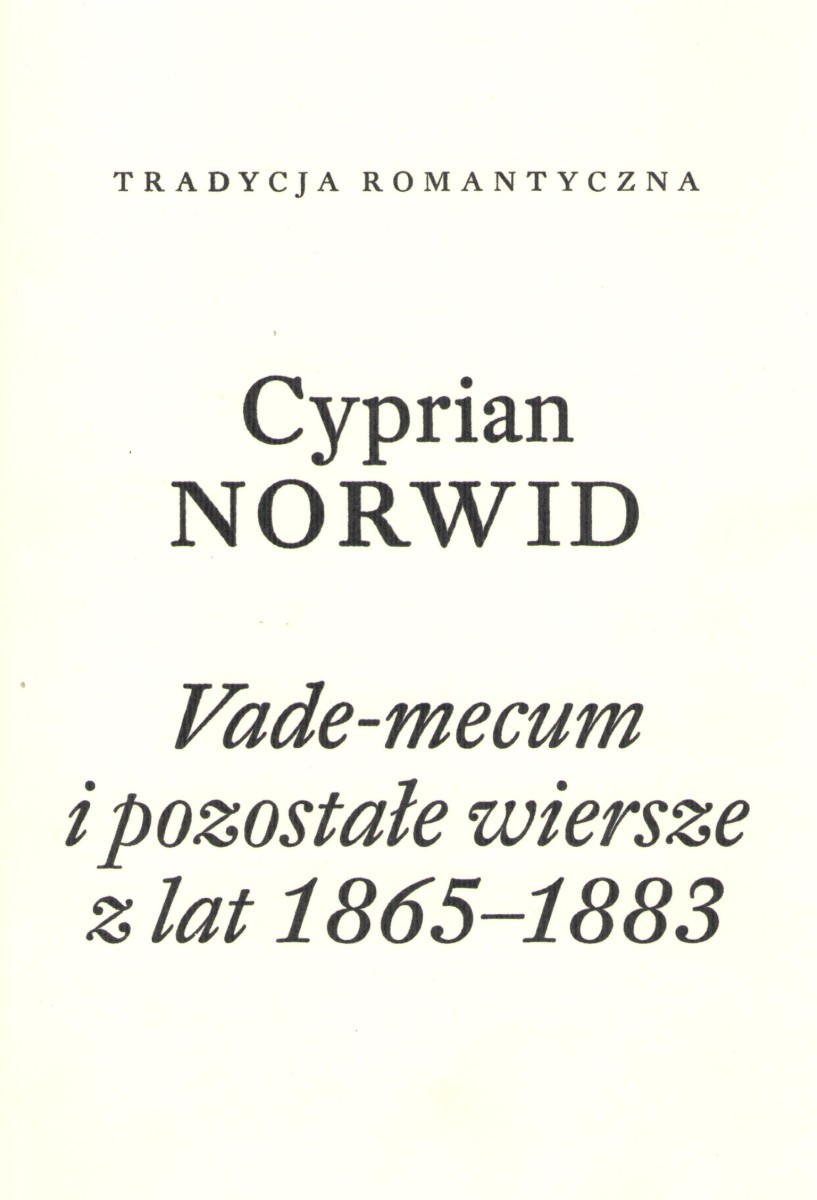 TRADYCJA ROMANTYCZNA

Cyprian
NORWID

Vade-mecum
i pozostałe wiersze
z lat 1865–1883